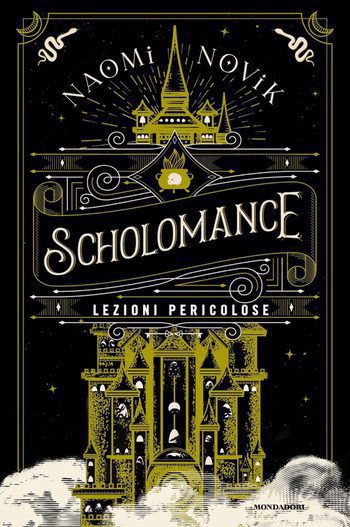 NAOMI NOVIK

SCHOLOMANCE

LEZIONI PERICOLOSE

MONDADORI